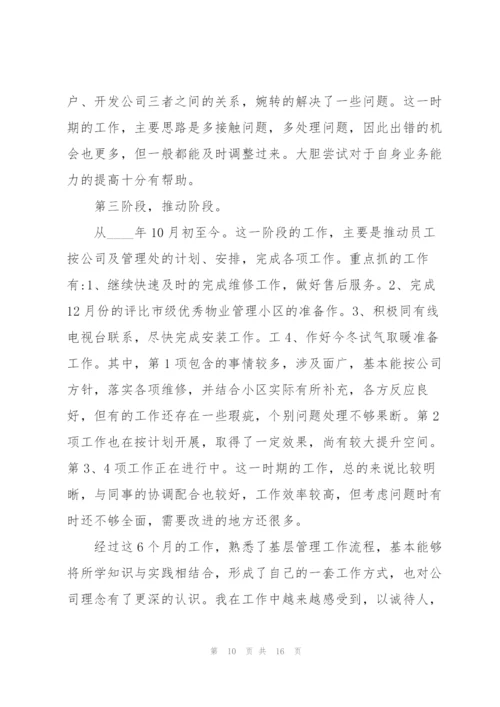 户、开发公司三者之间的关系，婉转的解决了一些问题。这一时期的工作，主要思路是多接触问题，多处理问题，因此出错的机会也更多，但一般都能及时调整过来。大胆尝试对于自身业务能力的提高十分有帮助。

第三阶段，推动阶段。

从____年10月初至今。这一阶段的工作，主要是推动员工按公司及管理处的计划、安排，完成各项工作。重点抓的工作有:1、继续快速及时的完成维修工作，做好售后服务。2、完成12月份的评比市级优秀物业管理小区的准备作。3、积极同有线电视台联系，尽快完成安装工作。工4、作好今冬试气取暖准备工作。其中，第1项包含的事情较多，涉及面广，基本能按公司方针，落实各项维修，并结合小区实际有所补充，各方反应良好，但有的工作还存在一些瑕疵，个别问题处理不够果断。第2项工作也在按计划开展，取得了一定效果，尚有较大提升空间。第3、4项工作正在进行中。这一时期的工作，总的来说比较明晰，与同事的协调配合也较好，工作效率较高，但考虑问题时有时还不够全面，需要改进的地方还很多。

经过这6个月的工作，熟悉了基层管理工作流程，基本能够将所学知识与实践相结合，形成了自己的一套工作方式，也对公司理念有了更深的认识。我在工作中越来越感受到，以诚待人，

第 10 页 共 16 页